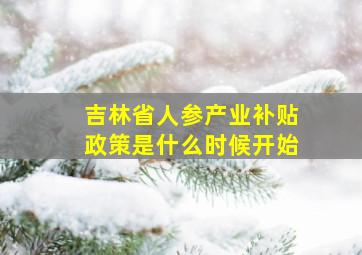 吉林省人参产业补贴政策是什么时候开始